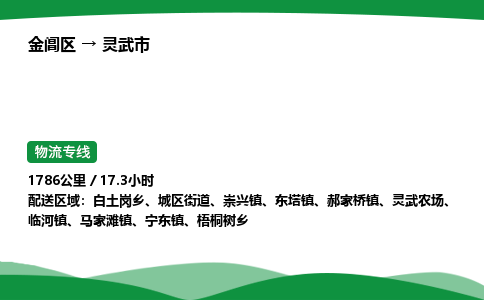 金阊区 → 灵武市

物流专线

1786公里 / 17.3小时
配送区域：白土岗乡、城区街道、崇兴镇、东塔镇、郝家桥镇、灵武农场、临河镇、马家滩镇、宁东镇、梧桐树乡